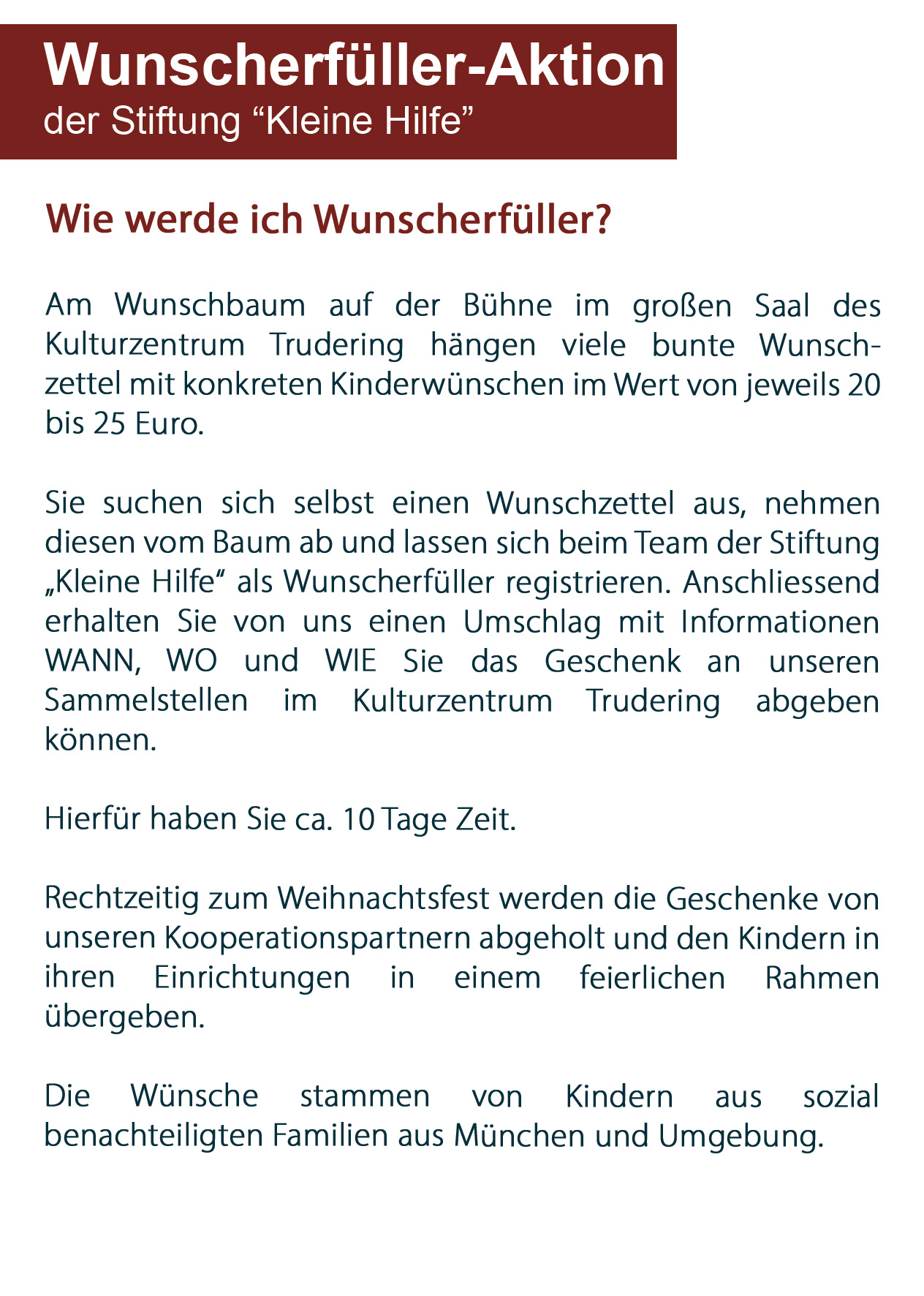 Wunscherfüller-Aktion
der Stiftung “Kleine Hilfe”

Wie werde ich Wunscherfüller?

Am Wunschbaum auf der Bühne im großen Saal des Kulturzentrum Trudering hängen viele bunte Wunschzettel mit konkreten Kinderwünschen im Wert von jeweils 20 bis 25 Euro.

Sie suchen sich selbst einen Wunschzettel aus, nehmen diesen vom Baum ab und lassen sich beim Team der Stiftung „Kleine Hilfe“ als Wunscherfüller registrieren. Anschliessend erhalten Sie von uns einen Umschlag mit Informationen WANN, WO und WIE Sie das Geschenk an unseren Sammelstellen im Kulturzentrum Trudering abgeben können.

Hierfür haben Sie ca. 10 Tage Zeit.

Rechtzeitig zum Weihnachtsfest werden die Geschenke von unseren Kooperationspartnern abgeholt und den Kindern in ihren Einrichtungen in einem feierlichen Rahmen übergeben.

Die Wünsche stammen von Kindern aus sozial benachteiligten Familien aus München und Umgebung.